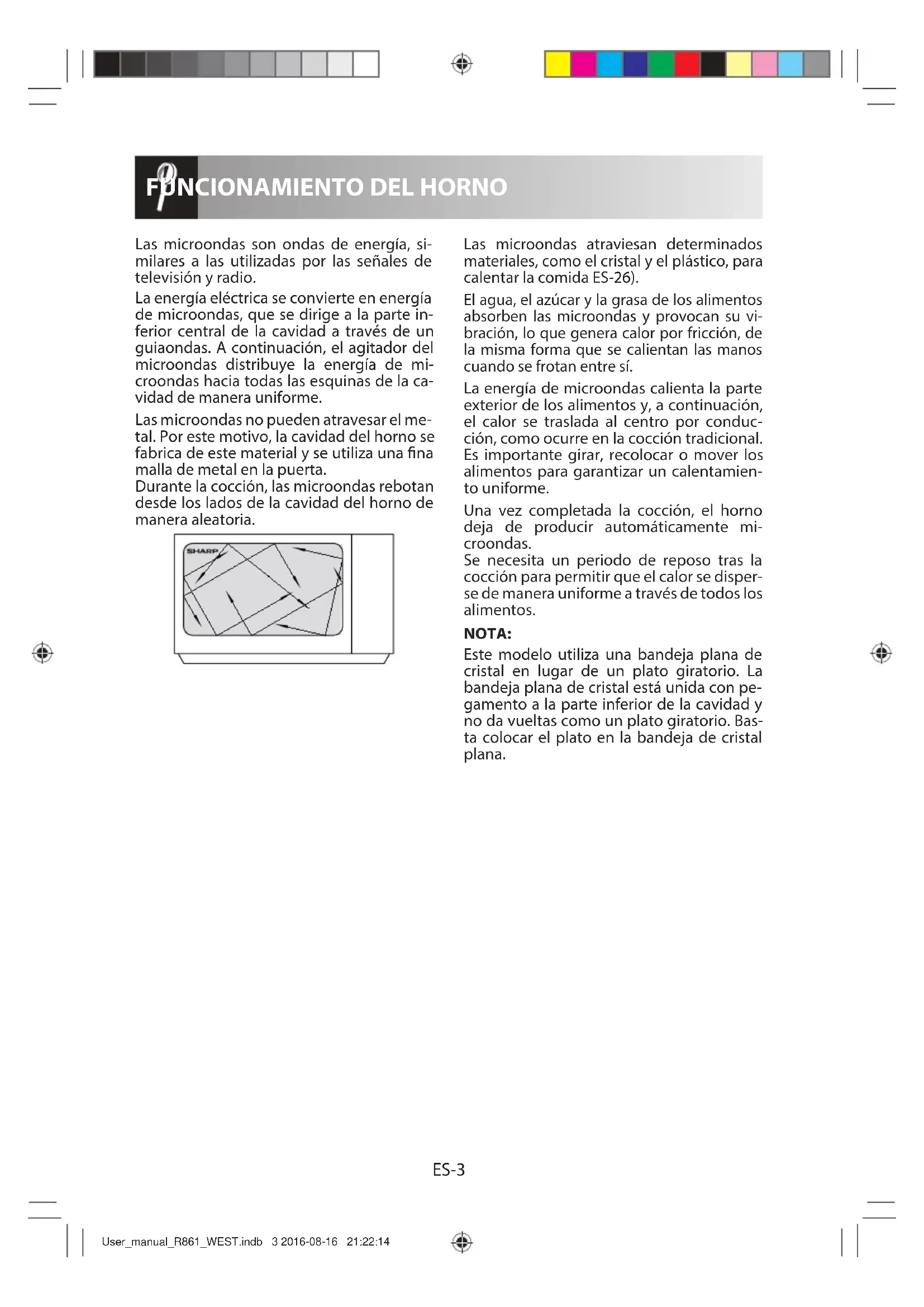 FUNCIONAMIENTO DEL HORNO

Las microondas son ondas de energía, similares a las utilizadas por las señales de televisión y radio.

La energía eléctrica se convierte en energía de microondas, que se dirige a la parte inferior central de la cavidad a través de un guiaondas. A continuación, el agitador del microondas distribuye la energía de microondas hacia todas las esquinas de la cavidad de manera uniforme.

Las microondas no pueden atravesar el metal. Por este motivo, la cavidad del horno se fabrica de este material y se utiliza una fina malla de metal en la puerta.
Durante la cocción, las microondas rebotan desde los lados de la cavidad del horno de manera aleatoria.

SHARP

Las microondas atraviesan determinados materiales, como el cristal y el plástico, para calentar la comida ES-26).

El agua, el azúcar y la grasa de los alimentos absorben las microondas y provocan su vibración, lo que genera calor por fricción, de la misma forma que se calientan las manos cuando se frotan entre sí.

La energía de microondas calienta la parte exterior de los alimentos y, a continuación, el calor se traslada al centro por conducción, como ocurre en la cocción tradicional. Es importante girar, recolocar o mover los alimentos para garantizar un calentamiento uniforme.

Una vez completada la cocción, el horno deja de producir automáticamente microondas.
Se necesita un periodo de reposo tras la cocción para permitir que el calor se disperse de manera uniforme a través de todos los alimentos.

NOTA:
Este modelo utiliza una bandeja plana de cristal en lugar de un plato giratorio. La bandeja plana de cristal está unida con pegamento a la parte inferior de la cavidad y no da vueltas como un plato giratorio. Basta colocar el plato en la bandeja de cristal plana.

ES-3

User_manual_R861_WEST.indb 3 2016-08-16 21:22:14